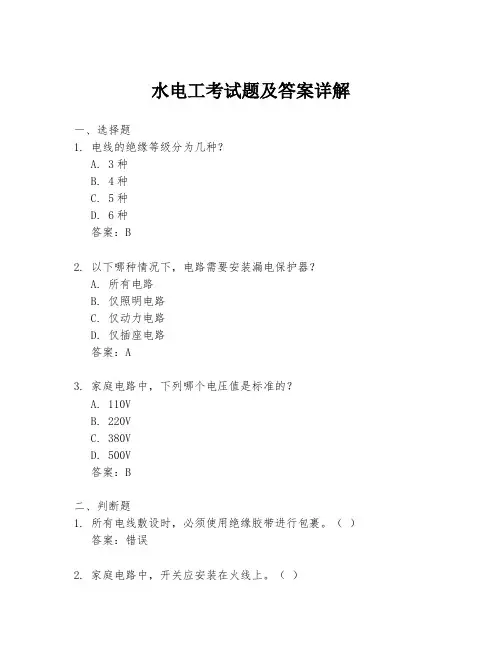 水电工考试题及答案详解

一、选择题

1. 电线的绝缘等级分为几种？

A. 3 种

B. 4 种

C. 5 种

D. 6 种

答案：B

2. 以下哪种情况下，电路需要安装漏电保护器？

A. 所有电路

B. 仅照明电路

C. 仅动力电路

D. 仅插座电路

答案：A

3. 家庭电路中，下列哪个电压值是标准的？

A. 110V

B. 220V

C. 380V

D. 500V

答案：B

二、判断题

1. 所有电线敷设时，必须使用绝缘胶带进行包裹。（ ）

答案：错误

2. 家庭电路中，开关应安装在火线上。（ ）